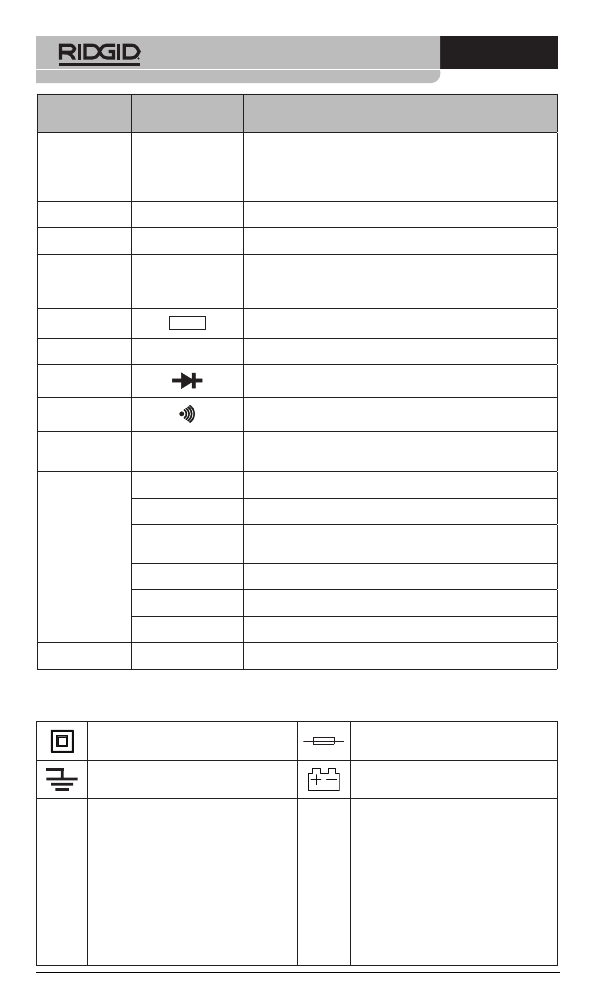 RIDGID